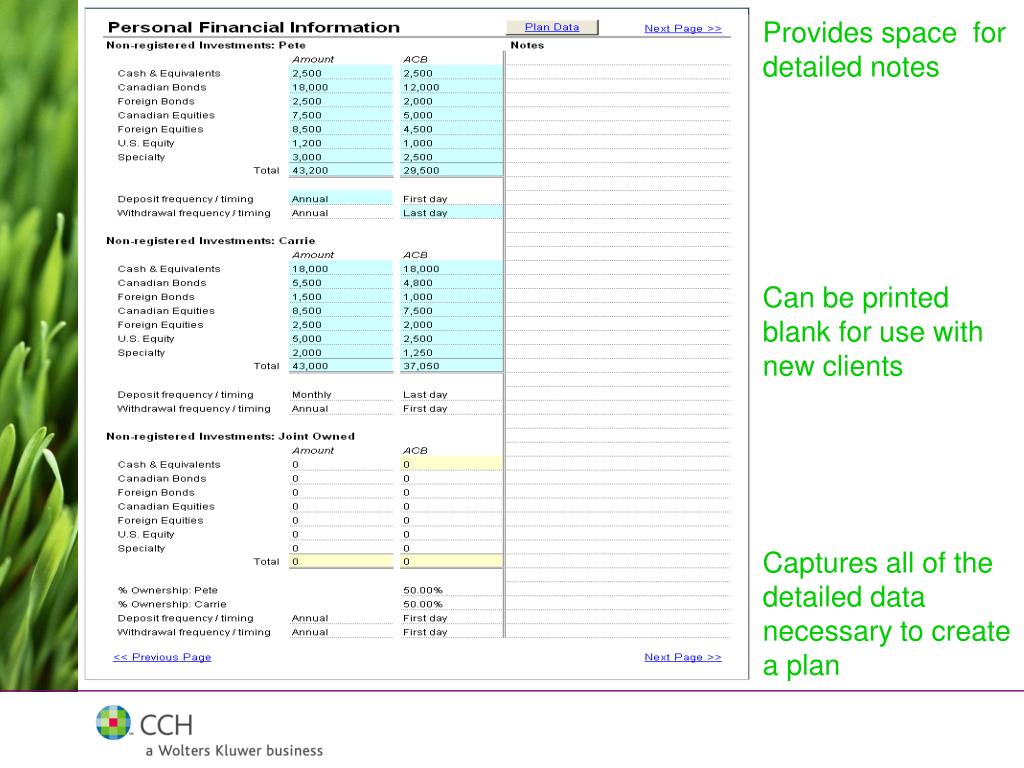 Personal Financial Information

Plan Data

Next Page >>

Non-registered Investments: Pete

Notes

| | Amount | ACB |
|---|---|---|
| Cash & Equivalents | 2,500 | 2,500 |
| Canadian Bonds | 18,000 | 12,000 |
| Foreign Bonds | 2,500 | 2,000 |
| Canadian Equities | 7,500 | 5,000 |
| Foreign Equities | 8,500 | 4,500 |
| U.S. Equity | 1,200 | 1,000 |
| Specialty | 3,000 | 2,500 |
| Total | 43,200 | 29,500 |
| Deposit frequency / timing | Annual | First day |
| Withdrawal frequency / timing | Annual | Last day |

Non-registered Investments: Carrie

| | Amount | ACB |
|---|---|---|
| Cash & Equivalents | 18,000 | 18,000 |
| Canadian Bonds | 5,500 | 4,800 |
| Foreign Bonds | 1,500 | 1,000 |
| Canadian Equities | 8,500 | 7,500 |
| Foreign Equities | 2,500 | 2,000 |
| U.S. Equity | 5,000 | 2,500 |
| Specialty | 2,000 | 1,250 |
| Total | 43,000 | 37,050 |
| Deposit frequency / timing | Monthly | Last day |
| Withdrawal frequency / timing | Annual | First day |

Non-registered Investments: Joint Owned

| | Amount | ACB |
|---|---|---|
| Cash & Equivalents | 0 | 0 |
| Canadian Bonds | 0 | 0 |
| Foreign Bonds | 0 | 0 |
| Canadian Equities | 0 | 0 |
| Foreign Equities | 0 | 0 |
| U.S. Equity | 0 | 0 |
| Specialty | 0 | 0 |
| Total | 0 | 0 |
| % Ownership: Pete | | 50.00% |
| % Ownership: Carrie | | 50.00% |
| Deposit frequency / timing | Annual | First day |
| Withdrawal frequency / timing | Annual | First day |

<< Previous Page

Next Page >>

Provides space for detailed notes

Can be printed blank for use with new clients

Captures all of the detailed data necessary to create a plan

CCH
a Wolters Kluwer business